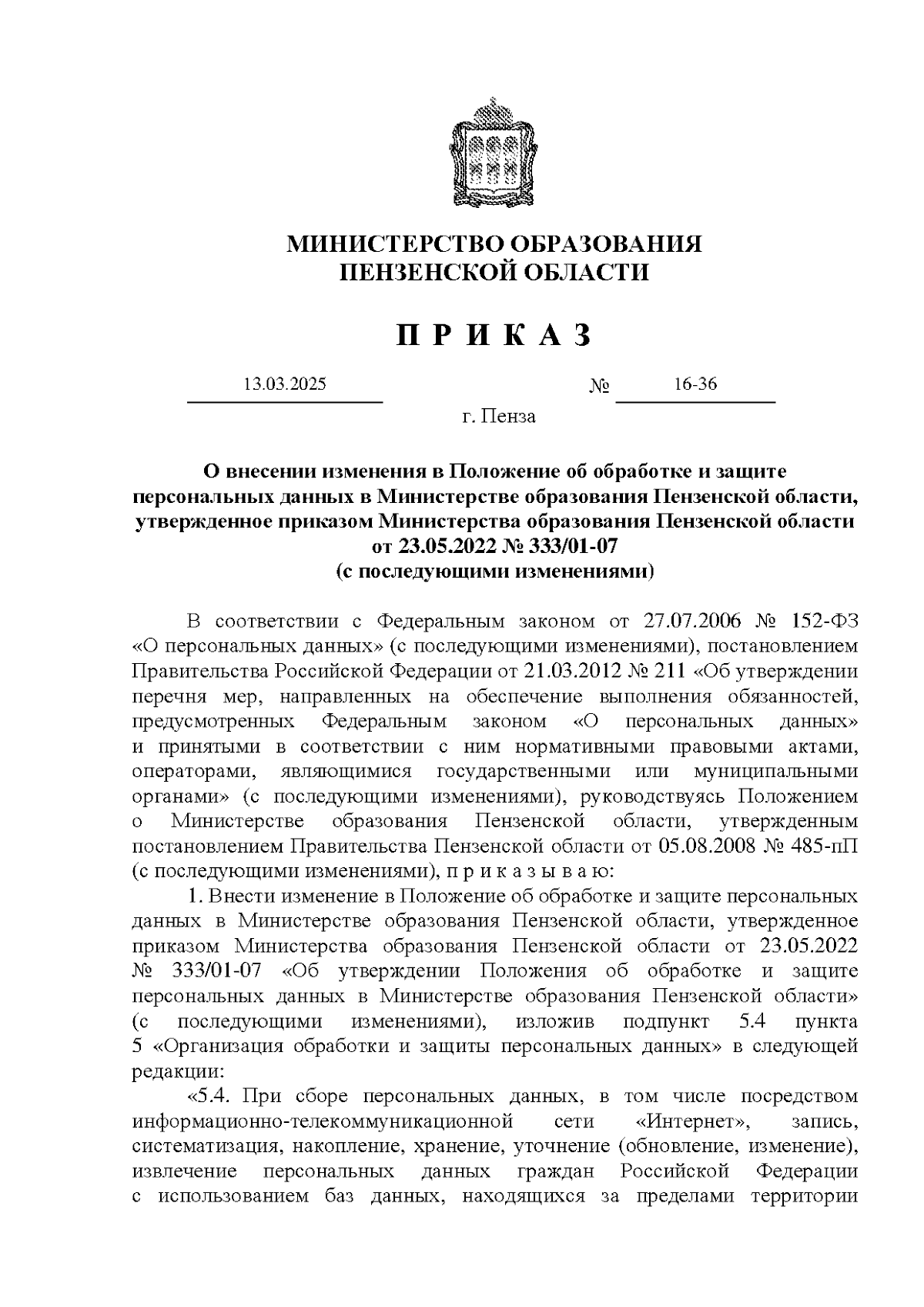 МИНИСТЕРСТВО ОБРАЗОВАНИЯ
ПЕНЗЕНСКОЙ ОБЛАСТИ

П Р И К А З

13.03.2025 № 16-36

г. Пенза

О внесении изменения в Положение об обработке и защите персональных данных в Министерстве образования Пензенской области, утвержденное приказом Министерства образования Пензенской области от 23.05.2022 № 333/01-07
(с последующими изменениями)

В соответствии с Федеральным законом от 27.07.2006 № 152-ФЗ «О персональных данных» (с последующими изменениями), постановлением Правительства Российской Федерации от 21.03.2012 № 211 «Об утверждении перечня мер, направленных на обеспечение выполнения обязанностей, предусмотренных Федеральным законом «О персональных данных» и принятыми в соответствии с ним нормативными правовыми актами, операторами, являющимися государственными или муниципальными органами» (с последующими изменениями), руководствуясь Положением о Министерстве образования Пензенской области, утвержденным постановлением Правительства Пензенской области от 05.08.2008 № 485-пП (с последующими изменениями), п р и к а з ы в а ю:

1. Внести изменение в Положение об обработке и защите персональных данных в Министерстве образования Пензенской области, утвержденное приказом Министерства образования Пензенской области от 23.05.2022 № 333/01-07 «Об утверждении Положения об обработке и защите персональных данных в Министерстве образования Пензенской области» (с последующими изменениями), изложив подпункт 5.4 пункта 5 «Организация обработки и защиты персональных данных» в следующей редакции:

«5.4. При сборе персональных данных, в том числе посредством информационно-телекоммуникационной сети «Интернет», запись, систематизация, накопление, хранение, уточнение (обновление, изменение), извлечение персональных данных граждан Российской Федерации с использованием баз данных, находящихся за пределами территории